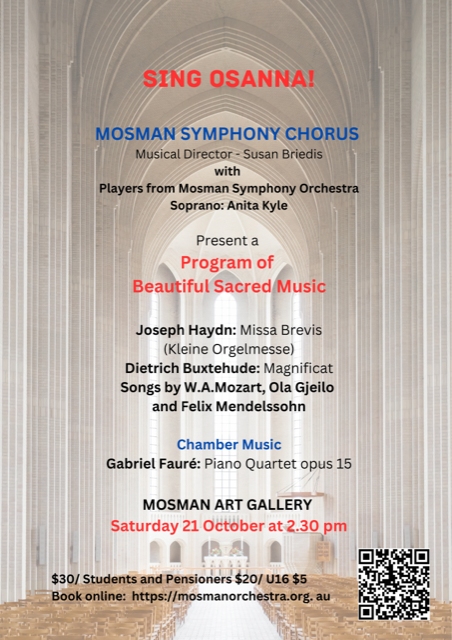 SING OSANNA!

MOSMAN SYMPHONY CHORUS
Musical Director - Susan Briedis
with
Players from Mosman Symphony Orchestra
Soprano: Anita Kyle

Present a
Program of
Beautiful Sacred Music

Joseph Haydn: Missa Brevis
(Kleine Orgelmesse)
Dietrich Buxtehude: Magnificat
Songs by W.A.Mozart, Ola Gjeilo
and Felix Mendelssohn

Chamber Music
Gabriel Fauré: Piano Quartet opus 15

MOSMAN ART GALLERY
Saturday 21 October at 2.30 pm

$30/ Students and Pensioners $20/ U16 $5
Book online: https://mosmanorchestra.org. au